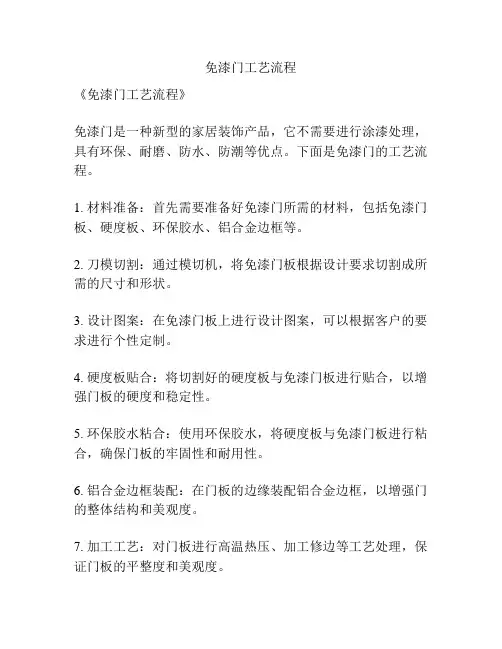 免漆门工艺流程

《免漆门工艺流程》

免漆门是一种新型的家居装饰产品，它不需要进行涂漆处理，具有环保、耐磨、防水、防潮等优点。下面是免漆门的工艺流程。

1. 材料准备：首先需要准备好免漆门所需的材料，包括免漆门板、硬度板、环保胶水、铝合金边框等。

2. 刀模切割：通过模切机，将免漆门板根据设计要求切割成所需的尺寸和形状。

3. 设计图案：在免漆门板上进行设计图案，可以根据客户的要求进行个性定制。

4. 硬度板贴合：将切割好的硬度板与免漆门板进行贴合，以增强门板的硬度和稳定性。

5. 环保胶水粘合：使用环保胶水，将硬度板与免漆门板进行粘合，确保门板的牢固性和耐用性。

6. 铝合金边框装配：在门板的边缘装配铝合金边框，以增强门的整体结构和美观度。

7. 加工工艺：对门板进行高温热压、加工修边等工艺处理，保证门板的平整度和美观度。